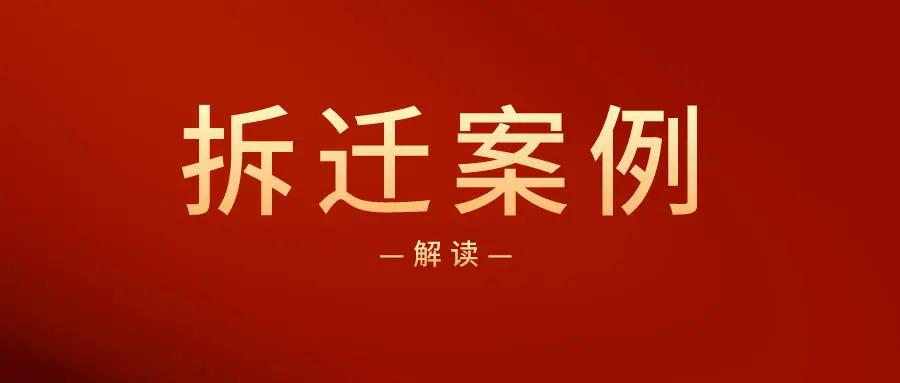 拆迁案例

— 解读 —